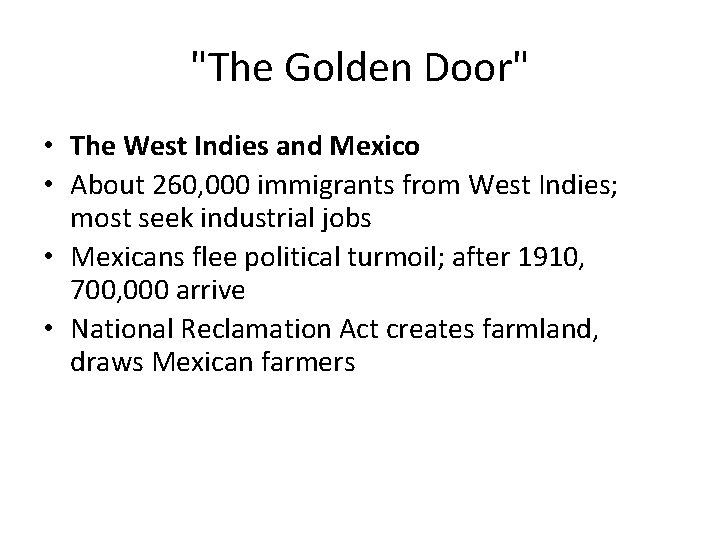 "The Golden Door"

• The West Indies and Mexico
• About 260,000 immigrants from West Indies; most seek industrial jobs
• Mexicans flee political turmoil; after 1910, 700,000 arrive
• National Reclamation Act creates farmland, draws Mexican farmers